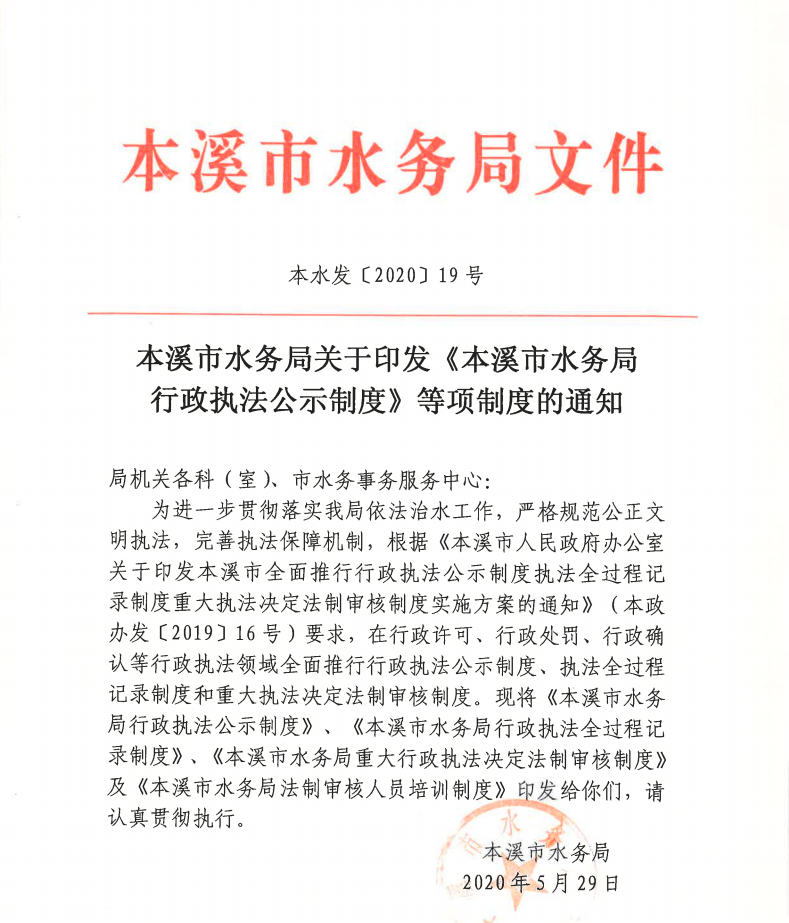 本溪市水务局文件

本水发〔2020〕19号

本溪市水务局关于印发《本溪市水务局行政执法公示制度》等项制度的通知

局机关各科（室）、市水务事务服务中心：

为进一步贯彻落实我局依法治水工作，严格规范公正文明执法，完善执法保障机制，根据《本溪市人民政府办公室关于印发本溪市全面推行行政执法公示制度执法全过程记录制度重大执法决定法制审核制度实施方案的通知》（本政办发〔2019〕16号）要求，在行政许可、行政处罚、行政确认等行政执法领域全面推行行政执法公示制度、执法全过程记录制度和重大执法决定法制审核制度。现将《本溪市水务局行政执法公示制度》、《本溪市水务局行政执法全过程记录制度》、《本溪市水务局重大行政执法决定法制审核制度》及《本溪市水务局法制审核人员培训制度》印发给你们，请认真贯彻执行。

本溪市水务局
2020年5月29日